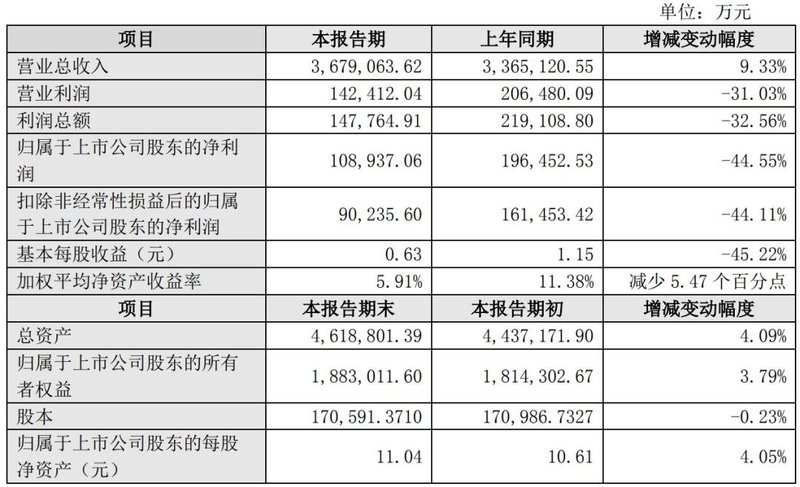 单位：万元

| 项目 | 本报告期 | 上年同期 | 增减变动幅度 |
|---|---|---|---|
| 营业总收入 | 3,679,063.62 | 3,365,120.55 | 9.33% |
| 营业利润 | 142,412.04 | 206,480.09 | -31.03% |
| 利润总额 | 147,764.91 | 219,108.80 | -32.56% |
| 归属于上市公司股东的净利润 | 108,937.06 | 196,452.53 | -44.55% |
| 扣除非经常性损益后的归属于上市公司股东的净利润 | 90,235.60 | 161,453.42 | -44.11% |
| 基本每股收益（元） | 0.63 | 1.15 | -45.22% |
| 加权平均净资产收益率 | 5.91% | 11.38% | 减少 5.47 个百分点 |
| 项目 | 本报告期末 | 本报告期初 | 增减变动幅度 |
| 总资产 | 4,618,801.39 | 4,437,171.90 | 4.09% |
| 归属于上市公司股东的所有者权益 | 1,883,011.60 | 1,814,302.67 | 3.79% |
| 股本 | 170,591.3710 | 170,986.7327 | -0.23% |
| 归属于上市公司股东的每股净资产（元） | 11.04 | 10.61 | 4.05% |